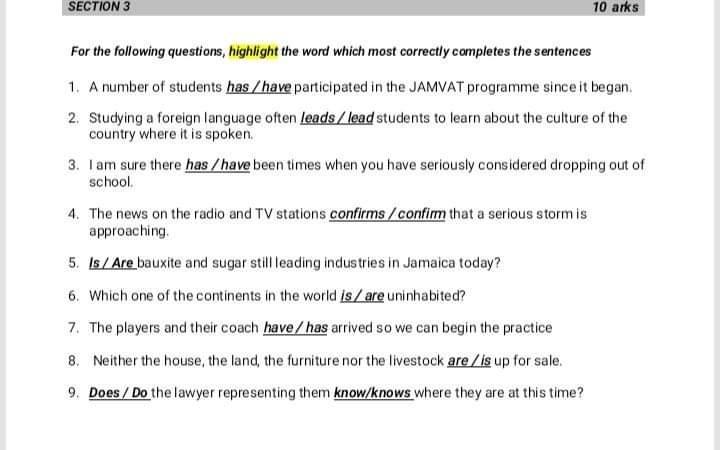 SECTION 3 10 arks

For the following questions, highlight the word which most correctly completes the sentences

1. A number of students has / have participated in the JAMVAT programme since it began.

2. Studying a foreign language often leads / lead students to learn about the culture of the country where it is spoken.

3. I am sure there has / have been times when you have seriously considered dropping out of school.

4. The news on the radio and TV stations confirms / confirm that a serious storm is approaching.

5. Is / Are bauxite and sugar still leading industries in Jamaica today?

6. Which one of the continents in the world is / are uninhabited?

7. The players and their coach have / has arrived so we can begin the practice

8. Neither the house, the land, the furniture nor the livestock are / is up for sale.

9. Does / Do the lawyer representing them know/knows where they are at this time?